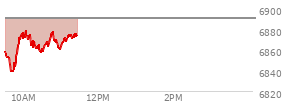 6900
6880
6860
6840
6820
10AM
12PM
2PM